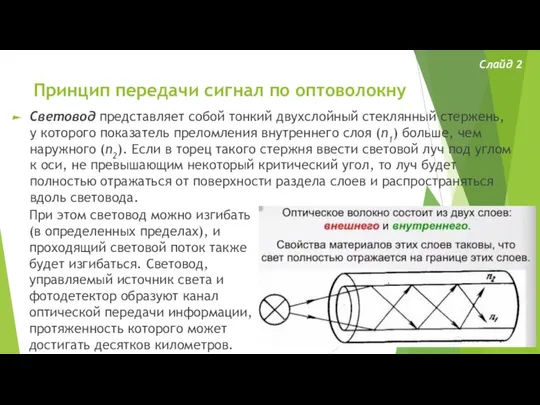 Слайд 2

Принцип передачи сигнал по оптоволокну

Световод представляет собой тонкий двухслойный стеклянный стержень, у которого показатель преломления внутреннего слоя ($n_1$) больше, чем наружного ($n_2$). Если в торец такого стержня ввести световой луч под углом к оси, не превышающим некоторый критический угол, то луч будет полностью отражаться от поверхности раздела слоев и распространяться вдоль световода.

При этом световод можно изгибать (в определенных пределах), и проходящий световой поток также будет изгибаться. Световод, управляемый источник света и фотодетектор образуют канал оптической передачи информации, протяженность которого может достигать десятков километров.

Оптическое волокно состоит из двух слоев: внешнего и внутреннего.

Свойства материалов этих слоев таковы, что свет полностью отражается на границе этих слоев.

$n_2$

$n_1$